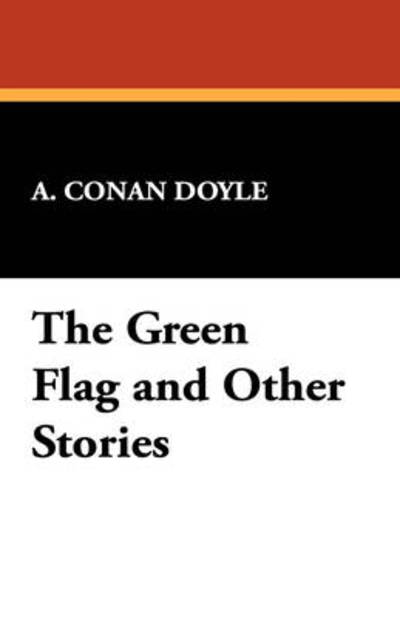 A. CONAN DOYLE

The Green Flag and Other Stories